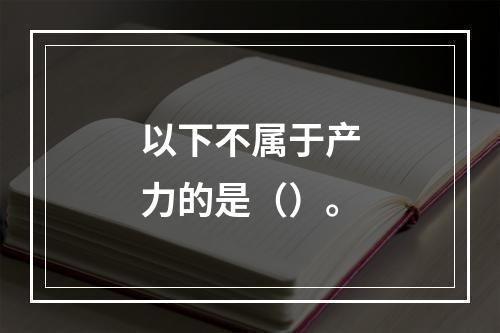 以下不属于产力的是（）。